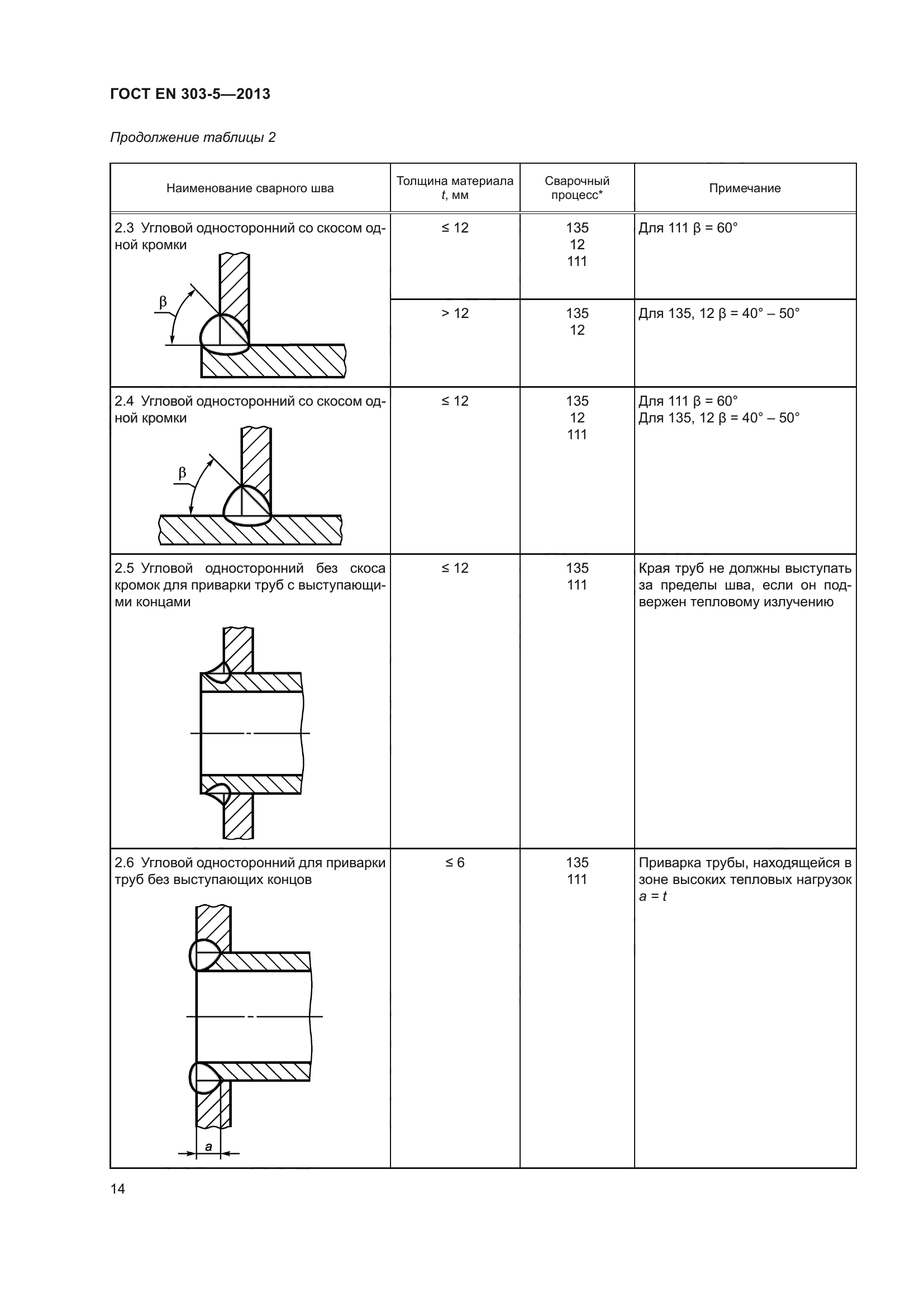 ГОСТ EN 303-5—2013

Продолжение таблицы 2

| Наименование сварного шва | Толщина материала $t$, мм | Сварочный процесс* | Примечание |
|---|---|---|---|
| 2.3 Угловой односторонний со скосом одной кромки β | ≤ 12 | 135 12 111 | Для 111 β = 60° |
| | > 12 | 135 12 | Для 135, 12 β = 40° – 50° |
| 2.4 Угловой односторонний со скосом одной кромки β | ≤ 12 | 135 12 111 | Для 111 β = 60° Для 135, 12 β = 40° – 50° |
| 2.5 Угловой односторонний без скоса кромок для приварки труб с выступающими концами | ≤ 12 | 135 111 | Края труб не должны выступать за пределы шва, если он подвержен тепловому излучению |
| 2.6 Угловой односторонний для приварки труб без выступающих концов a | ≤ 6 | 135 111 | Приварка трубы, находящейся в зоне высоких тепловых нагрузок $a = t$ |

14